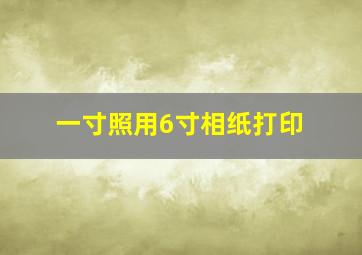 一寸照用6寸相纸打印